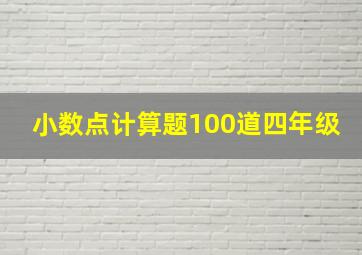 小数点计算题100道四年级